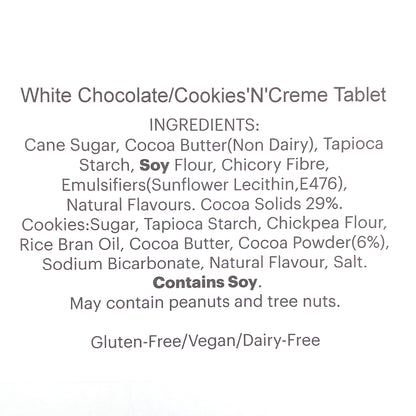 White Chocolate/Cookies'N'Creme Tablet

INGREDIENTS:

Cane Sugar, Cocoa Butter(Non Dairy), Tapioca Starch, Soy Flour, Chicory Fibre, Emulsifiers(Sunflower Lecithin,E476), Natural Flavours. Cocoa Solids 29%. Cookies:Sugar, Tapioca Starch, Chickpea Flour, Rice Bran Oil, Cocoa Butter, Cocoa Powder(6%), Sodium Bicarbonate, Natural Flavour, Salt.

Contains Soy.

May contain peanuts and tree nuts.

Gluten-Free/Vegan/Dairy-Free